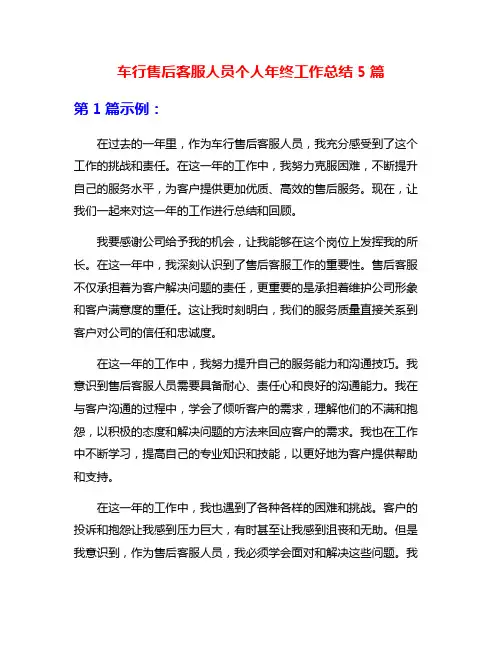 车行售后客服人员个人年终工作总结 5 篇

第 1 篇示例：

在过去的一年里，作为车行售后客服人员，我充分感受到了这个工作的挑战和责任。在这一年的工作中，我努力克服困难，不断提升自己的服务水平，为客户提供更加优质、高效的售后服务。现在，让我们一起来对这一年的工作进行总结和回顾。

我要感谢公司给予我的机会，让我能够在这个岗位上发挥我的所长。在这一年中，我深刻认识到了售后客服工作的重要性。售后客服不仅承担着为客户解决问题的责任，更重要的是承担着维护公司形象和客户满意度的重任。这让我时刻明白，我们的服务质量直接关系到客户对公司的信任和忠诚度。

在这一年的工作中，我努力提升自己的服务能力和沟通技巧。我意识到售后客服人员需要具备耐心、责任心和良好的沟通能力。我在与客户沟通的过程中，学会了倾听客户的需求，理解他们的不满和抱怨，以积极的态度和解决问题的方法来回应客户的需求。我也在工作中不断学习，提高自己的专业知识和技能，以更好地为客户提供帮助和支持。

在这一年的工作中，我也遇到了各种各样的困难和挑战。客户的投诉和抱怨让我感到压力巨大，有时甚至让我感到沮丧和无助。但是我意识到，作为售后客服人员，我必须学会面对和解决这些问题。我